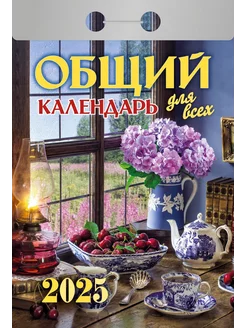 ОБЩИЙ
КАЛЕНДАРЬ для всех

2025